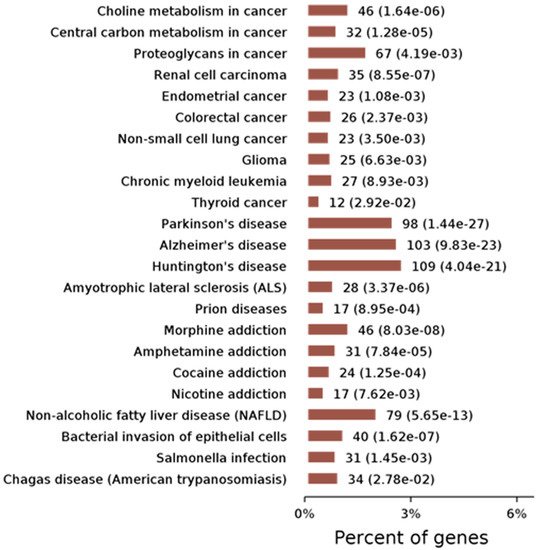 Choline metabolism in cancer 46 (1.64e-06)
Central carbon metabolism in cancer 32 (1.28e-05)
Proteoglycans in cancer 67 (4.19e-03)
Renal cell carcinoma 35 (8.55e-07)
Endometrial cancer 23 (1.08e-03)
Colorectal cancer 26 (2.37e-03)
Non-small cell lung cancer 23 (3.50e-03)
Glioma 25 (6.63e-03)
Chronic myeloid leukemia 27 (8.93e-03)
Thyroid cancer 12 (2.92e-02)
Parkinson's disease 98 (1.44e-27)
Alzheimer's disease 103 (9.83e-23)
Huntington's disease 109 (4.04e-21)
Amyotrophic lateral sclerosis (ALS) 28 (3.37e-06)
Prion diseases 17 (8.95e-04)
Morphine addiction 46 (8.03e-08)
Amphetamine addiction 31 (7.84e-05)
Cocaine addiction 24 (1.25e-04)
Nicotine addiction 17 (7.62e-03)
Non-alcoholic fatty liver disease (NAFLD) 79 (5.65e-13)
Bacterial invasion of epithelial cells 40 (1.62e-07)
Salmonella infection 31 (1.45e-03)
Chagas disease (American trypanosomiasis) 34 (2.78e-02)

0% 3% 6%

Percent of genes